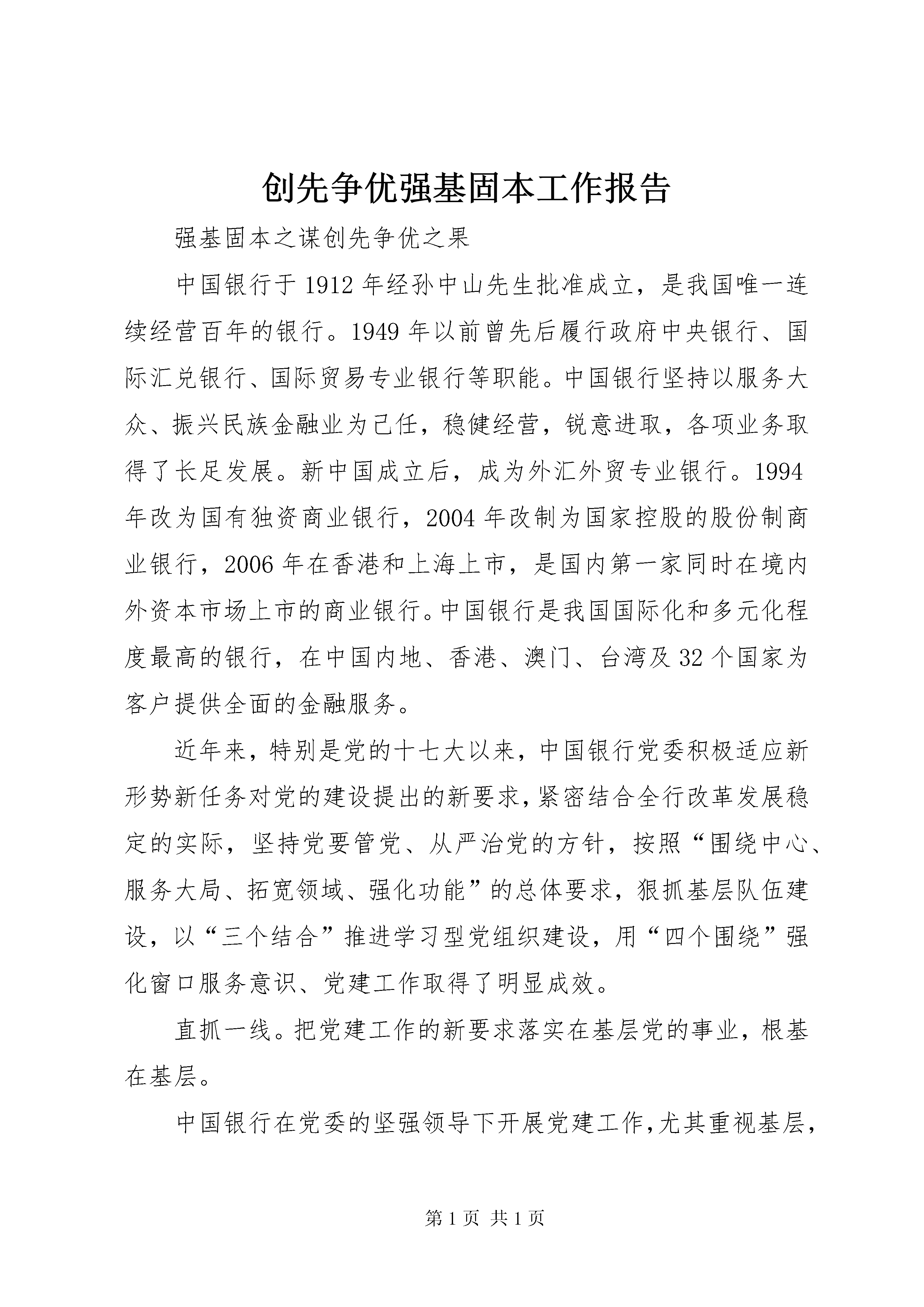 创先争优强基固本工作报告

强基固本之谋创先争优之果

中国银行于1912年经孙中山先生批准成立，是我国唯一连续经营百年的银行。1949年以前曾先后履行政府中央银行、国际汇兑银行、国际贸易专业银行等职能。中国银行坚持以服务大众、振兴民族金融业为己任，稳健经营，锐意进取，各项业务取得了长足发展。新中国成立后，成为外汇外贸专业银行。1994年改为国有独资商业银行，2004年改制为国家控股的股份制商业银行，2006年在香港和上海上市，是国内第一家同时在境内外资本市场上市的商业银行。中国银行是我国国际化和多元化程度最高的银行，在中国内地、香港、澳门、台湾及32个国家为客户提供全面的金融服务。

近年来，特别是党的十七大以来，中国银行党委积极适应新形势新任务对党的建设提出的新要求，紧密结合全行改革发展稳定的实际，坚持党要管党、从严治党的方针，按照“围绕中心、服务大局、拓宽领域、强化功能”的总体要求，狠抓基层队伍建设，以“三个结合”推进学习型党组织建设，用“四个围绕”强化窗口服务意识、党建工作取得了明显成效。

直抓一线。把党建工作的新要求落实在基层党的事业，根基在基层。

中国银行在党委的坚强领导下开展党建工作，尤其重视基层，

第1页 共1页